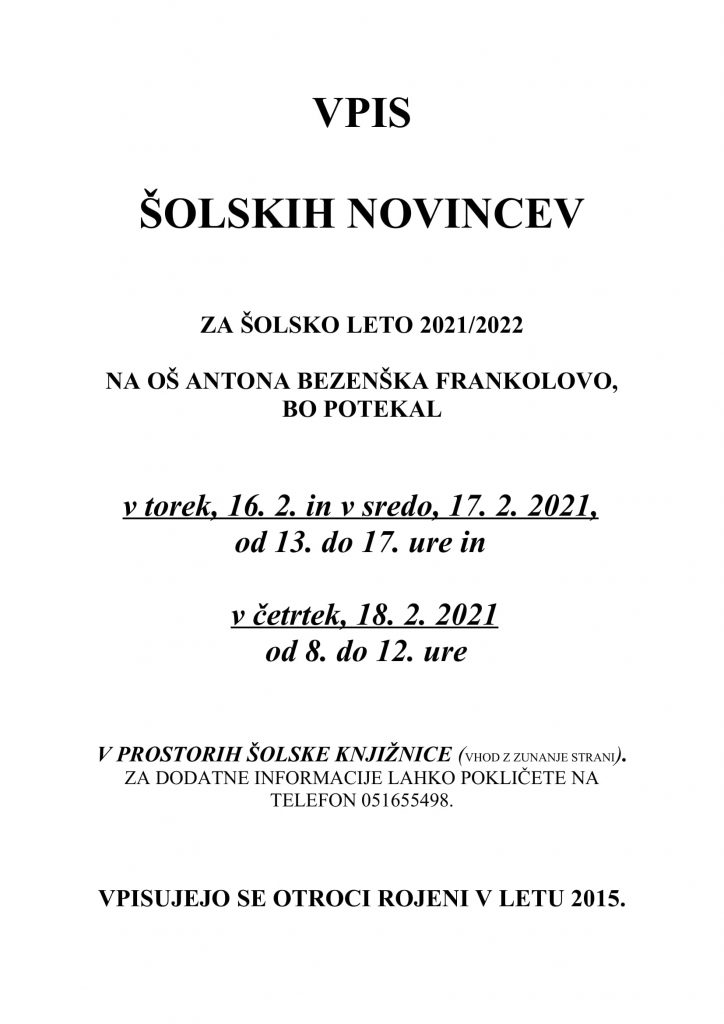 VPIS

ŠOLSKIH NOVINCEV

ZA ŠOLSKO LETO 2021/2022

NA OŠ ANTONA BEZENŠKA FRANKOLOVO, BO POTEKAL

v torek, 16. 2. in v sredo, 17. 2. 2021, od 13. do 17. ure in

v četrtek, 18. 2. 2021 od 8. do 12. ure

V PROSTORIH ŠOLSKE KNJIŽNICE (VHOD Z ZUNANJE STRANI). ZA DODATNE INFORMACIJE LAHKO POKLIČETE NA TELEFON 051655498.

VPISUJEJO SE OTROCI ROJENI V LETU 2015.